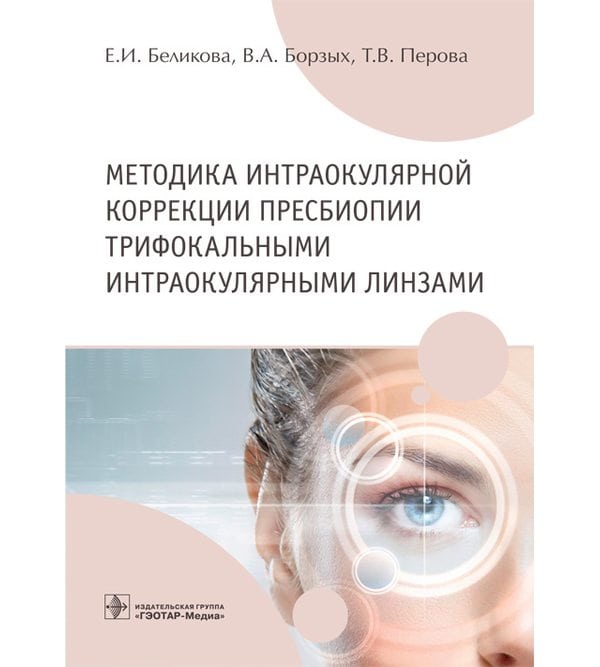 Е.И. Беликова, В.А. Борзых, Т.В. Перова

МЕТОДИКА ИНТРАОКУЛЯРНОЙ КОРРЕКЦИИ ПРЕСБИОПИИ ТРИФОКАЛЬНЫМИ ИНТРАОКУЛЯРНЫМИ ЛИНЗАМИ

ИЗДАТЕЛЬСКАЯ ГРУППА «ГЭОТАР-Медиа»